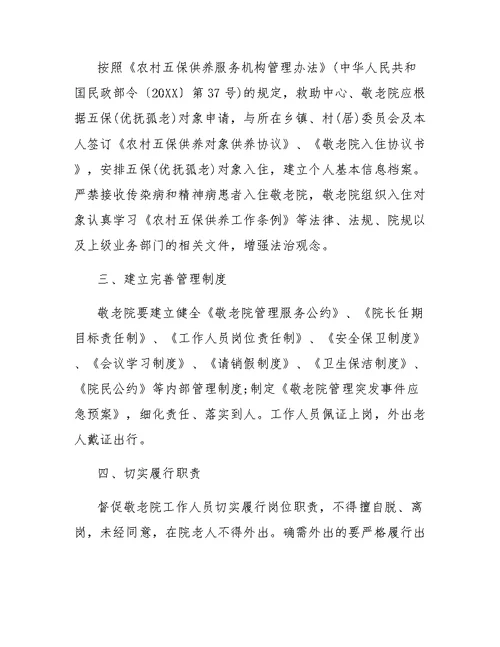 按照《农村五保供养服务机构管理办法》(中华人民共和国民政部令〔20XX〕第37号)的规定，救助中心、敬老院应根据五保(优抚孤老)对象申请，与所在乡镇、村(居)委员会及本人签订《农村五保供养对象供养协议》、《敬老院入住协议书》，安排五保(优抚孤老)对象入住，建立个人基本信息档案。严禁接收传染病和精神病患者入住敬老院，敬老院组织入住对象认真学习《农村五保供养工作条例》等法律、法规、院规以及上级业务部门的相关文件，增强法治观念。

三、建立完善管理制度

敬老院要建立健全《敬老院管理服务公约》、《院长任期目标责任制》、《工作人员岗位责任制》、《安全保卫制度》、《会议学习制度》、《请销假制度》、《卫生保洁制度》、《院民公约》等内部管理制度;制定《敬老院管理突发事件应急预案》，细化责任、落实到人。工作人员佩证上岗，外出老人戴证出行。

四、切实履行职责

督促敬老院工作人员切实履行岗位职责，不得擅自脱、离岗，未经同意，在院老人不得外出。确需外出的要严格履行出